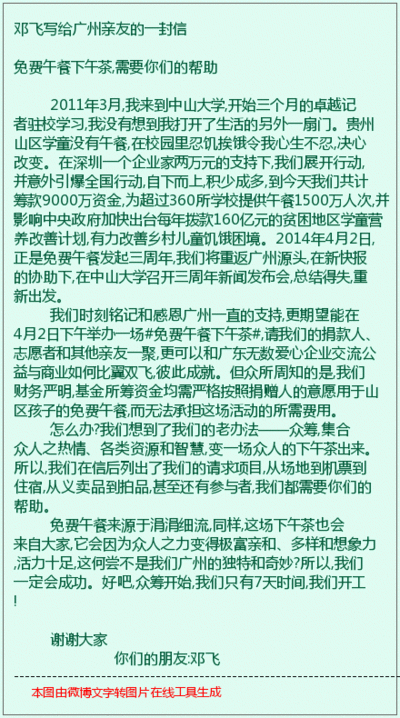 邓飞写给广州亲友的一封信

免费午餐下午茶,需要你们的帮助

2011年3月,我来到中山大学,开始三个月的卓越记者驻校学习,我没有想到我打开了生活的另外一扇门。贵州山区学童没有午餐,在校园里忍饥挨饿令我心生不忍,决心改变。在深圳一个企业家两万元的支持下,我们展开行动,并意外引爆全国行动,自下而上,积少成多,到今天我们共计筹款9000万资金,为超过360所学校提供午餐1500万人次,并影响中央政府加快出台每年拨款160亿元的贫困地区学童营养改善计划,有力改善乡村儿童饥饿困境。2014年4月2日,正是免费午餐发起三周年,我们将重返广州源头,在新快报的协助下,在中山大学召开三周年新闻发布会,总结得失,重新出发。

我们时刻铭记和感恩广州一直的支持,更期望能在4月2日下午举办一场#免费午餐下午茶#,请我们的捐款人、志愿者和其他亲友一聚,更可以和广东无数爱心企业交流公益与商业如何比翼双飞,彼此成就。但众所周知的是,我们财务严明,基金所筹资金均需严格按照捐赠人的意愿用于山区孩子的免费午餐,而无法承担这场活动的所需费用。

怎么办?我们想到了我们的老办法——众筹,集合众人之热情、各类资源和智慧,变一场众人的下午茶出来。所以,我们在信后列出了我们的请求项目,从场地到机票到住宿,从义卖品到拍品,甚至还有参与者,我们都需要你们的帮助。

免费午餐来源于涓涓细流,同样,这场下午茶也会来自大家,它会因为众人之力变得极富亲和、多样和想象力,活力十足,这何尝不是我们广州的独特和奇妙?所以,我们一定会成功。好吧,众筹开始,我们只有7天时间,我们开工!

谢谢大家
你们的朋友:邓飞

本图由微博文字转图片在线工具生成